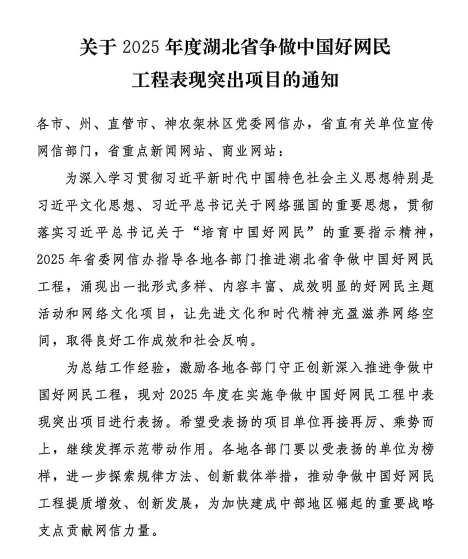 关于 2025 年度湖北省争做中国好网民工程表现突出项目的通知

各市、州、直管市、神农架林区党委网信办，省直有关单位宣传网信部门，省重点新闻网站、商业网站：

为深入学习贯彻习近平新时代中国特色社会主义思想特别是习近平文化思想、习近平总书记关于网络强国的重要思想，贯彻落实习近平总书记关于“培育中国好网民”的重要指示精神，2025 年省委网信办指导各地各部门推进湖北省争做中国好网民工程，涌现出一批形式多样、内容丰富、成效明显的好网民主题活动和网络文化项目，让先进文化和时代精神充盈滋养网络空间，取得良好工作成效和社会反响。

为总结工作经验，激励各地各部门守正创新深入推进争做中国好网民工程，现对 2025 年度在实施争做中国好网民工程中表现突出项目进行表扬。希望受表扬的项目单位再接再厉、乘势而上，继续发挥示范带动作用。各地各部门要以受表扬的单位为榜样，进一步探索规律方法、创新载体举措，推动争做中国好网民工程提质增效、创新发展，为加快建成中部地区崛起的重要战略支点贡献网信力量。